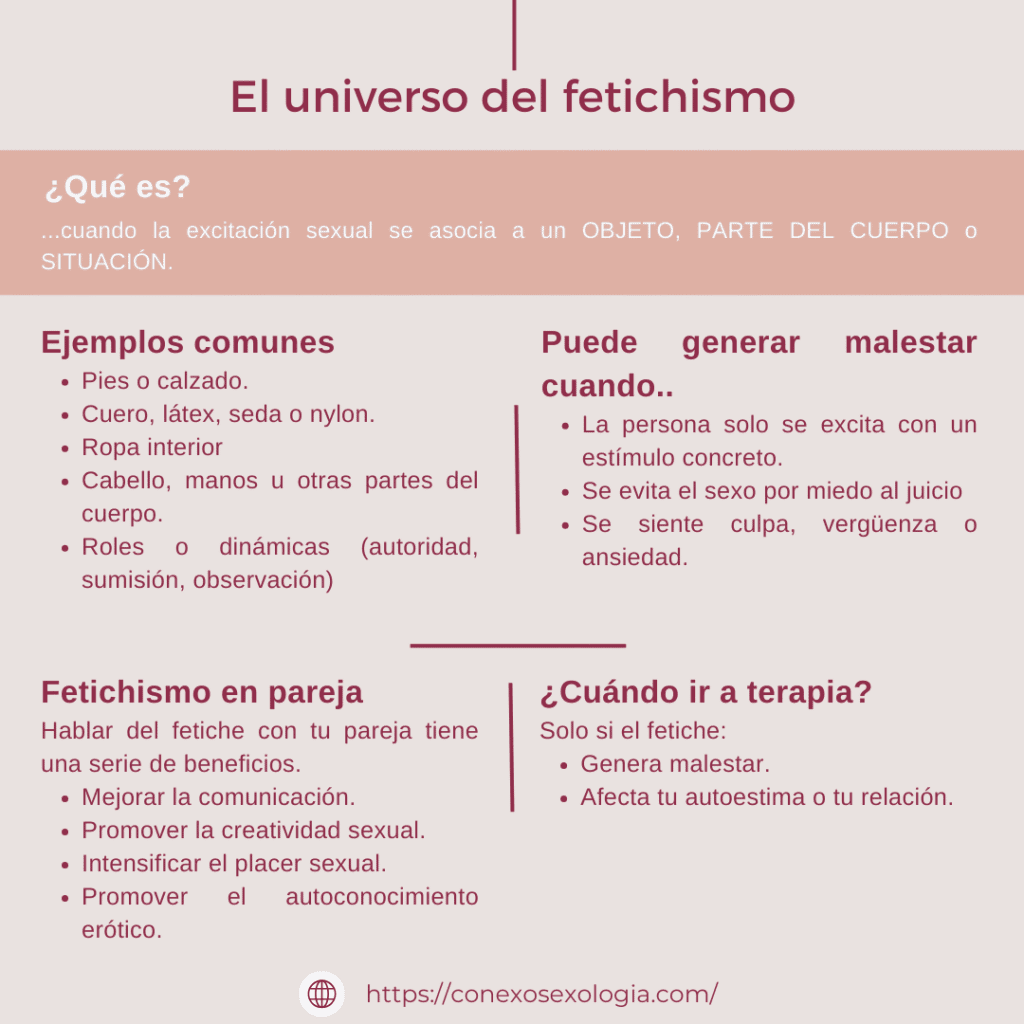 El universo del fetichismo

¿Qué es?

...cuando la excitación sexual se asocia a un OBJETO, PARTE DEL CUERPO o SITUACIÓN.

Ejemplos comunes

- Pies o calzado.
- Cuero, látex, seda o nylon.
- Ropa interior
- Cabello, manos u otras partes del cuerpo.
- Roles o dinámicas (autoridad, sumisión, observación)

Puede generar malestar cuando..

- La persona solo se excita con un estímulo concreto.
- Se evita el sexo por miedo al juicio
- Se siente culpa, vergüenza o ansiedad.

Fetichismo en pareja

Hablar del fetiche con tu pareja tiene una serie de beneficios.

- Mejorar la comunicación.
- Promover la creatividad sexual.
- Intensificar el placer sexual.
- Promover el autoconocimiento erótico.

¿Cuándo ir a terapia?

Solo si el fetiche:

- Genera malestar.
- Afecta tu autoestima o tu relación.

https://conexosexologia.com/